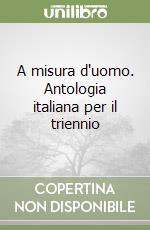 unilibro

A misura d'uomo. Antologia italiana per il triennio

COPERTINA NON DISPONIBILE